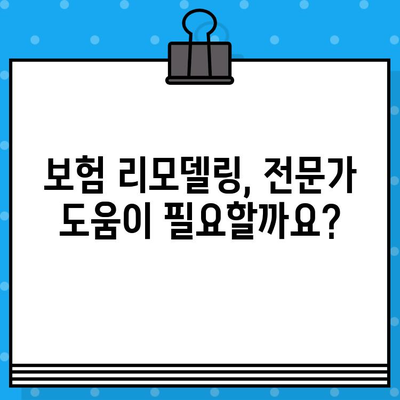 보험 리모델링, 전문가 도움이 필요할까요?